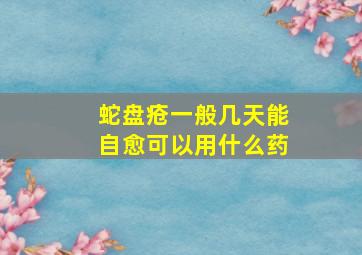 蛇盘疮一般几天能自愈可以用什么药